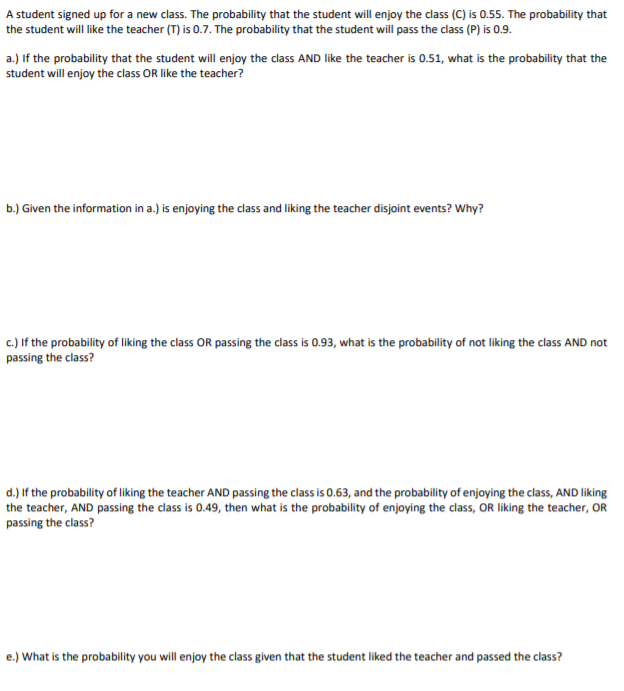 A student signed up for a new class. The probability that the student will enjoy the class (C) is 0.55. The probability that the student will like the teacher (T) is 0.7. The probability that the student will pass the class (P) is 0.9.

a.) If the probability that the student will enjoy the class AND like the teacher is 0.51, what is the probability that the student will enjoy the class OR like the teacher?

b.) Given the information in a.) is enjoying the class and liking the teacher disjoint events? Why?

c.) If the probability of liking the class OR passing the class is 0.93, what is the probability of not liking the class AND not passing the class?

d.) If the probability of liking the teacher AND passing the class is 0.63, and the probability of enjoying the class, AND liking the teacher, AND passing the class is 0.49, then what is the probability of enjoying the class, OR liking the teacher, OR passing the class?

e.) What is the probability you will enjoy the class given that the student liked the teacher and passed the class?